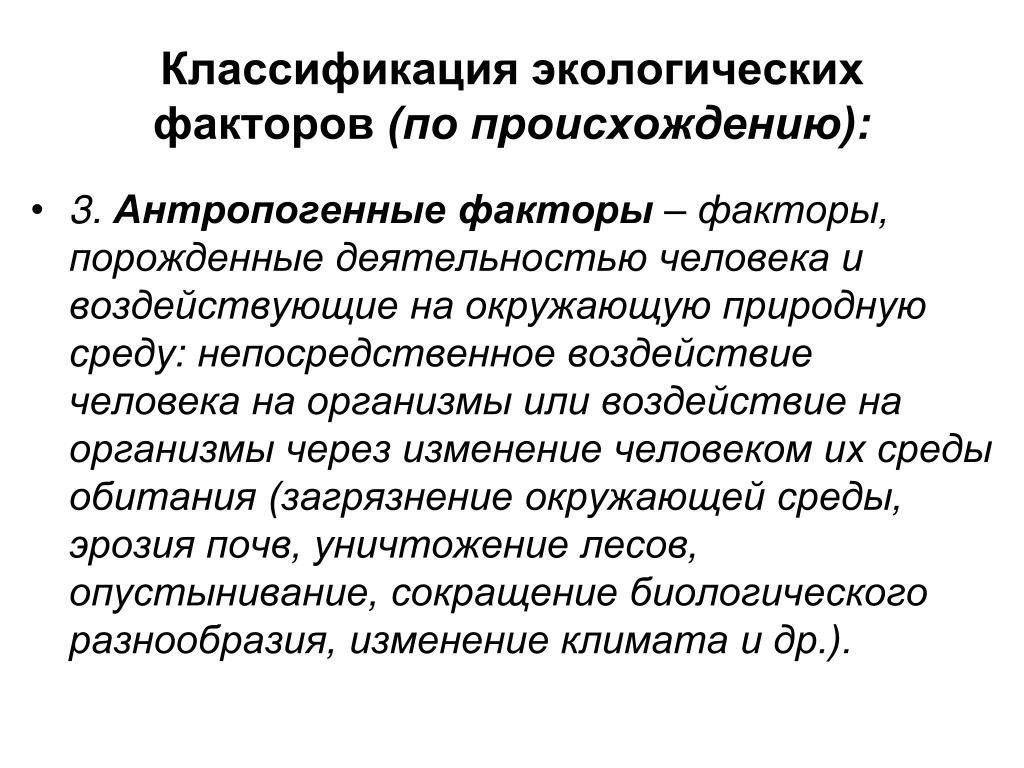 Классификация экологических факторов (по происхождению):

• 3. Антропогенные факторы – факторы, порожденные деятельностью человека и воздействующие на окружающую природную среду: непосредственное воздействие человека на организмы или воздействие на организмы через изменение человеком их среды обитания (загрязнение окружающей среды, эрозия почв, уничтожение лесов, опустынивание, сокращение биологического разнообразия, изменение климата и др.).